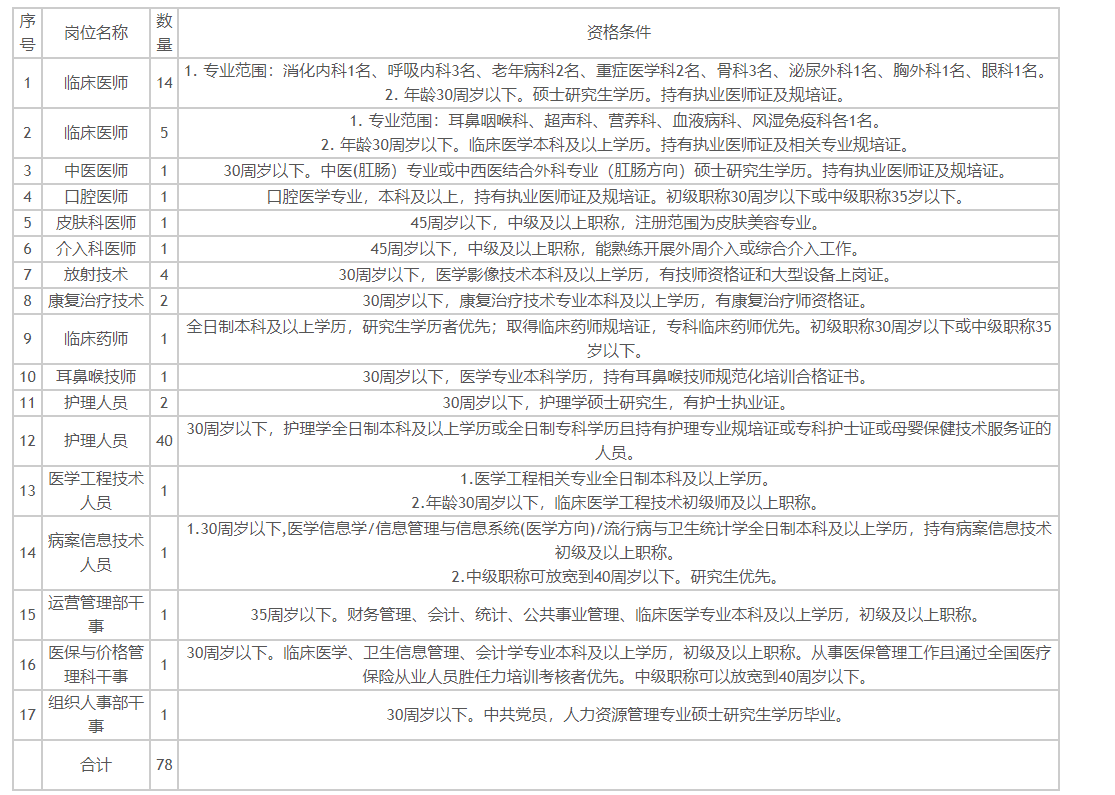 | 序号 | 岗位名称 | 数量 | 资格条件 |
|---|---|---|---|
| 1 | 临床医师 | 14 | 1. 专业范围：消化内科1名、呼吸内科3名、老年病科2名、重症医学科2名、骨科3名、泌尿外科1名、胸外科1名、眼科1名。 2. 年龄30周岁以下。硕士研究生学历。持有执业医师证及规培证。 |
| 2 | 临床医师 | 5 | 1. 专业范围：耳鼻咽喉科、超声科、营养科、血液病科、风湿免疫科各1名。 2. 年龄30周岁以下。临床医学本科及以上学历。持有执业医师证及相关专业规培证。 |
| 3 | 中医医师 | 1 | 30周岁以下。中医(肛肠）专业或中西医结合外科专业（肛肠方向）硕士研究生学历。持有执业医师证及规培证。 |
| 4 | 口腔医师 | 1 | 口腔医学专业，本科及以上，持有执业医师证及规培证。初级职称30周岁以下或中级职称35岁以下。 |
| 5 | 皮肤科医师 | 1 | 45周岁以下，中级及以上职称，注册范围为皮肤美容专业。 |
| 6 | 介入科医师 | 1 | 45周岁以下，中级及以上职称，能熟练开展外周介入或综合介入工作。 |
| 7 | 放射技术 | 4 | 30周岁以下，医学影像技术本科及以上学历，有技师资格证和大型设备上岗证。 |
| 8 | 康复治疗技术 | 2 | 30周岁以下，康复治疗技术专业本科及以上学历，有康复治疗师资格证。 |
| 9 | 临床药师 | 1 | 全日制本科及以上学历，研究生学历者优先；取得临床药师规培证，专科临床药师优先。初级职称30周岁以下或中级职称35岁以下。 |
| 10 | 耳鼻喉技师 | 1 | 30周岁以下，医学专业本科学历，持有耳鼻喉技师规范化培训合格证书。 |
| 11 | 护理人员 | 2 | 30周岁以下，护理学硕士研究生，有护士执业证。 |
| 12 | 护理人员 | 40 | 30周岁以下，护理学全日制本科及以上学历或全日制专科学历且持有护理专业规培证或专科护士证或母婴保健技术服务证的人员。 |
| 13 | 医学工程技术人员 | 1 | 1.医学工程相关专业全日制本科及以上学历。 2.年龄30周岁以下，临床医学工程技术初级师及以上职称。 |
| 14 | 病案信息技术人员 | 1 | 1.30周岁以下,医学信息学/信息管理与信息系统(医学方向)/流行病与卫生统计学全日制本科及以上学历，持有病案信息技术初级及以上职称。 2.中级职称可放宽到40周岁以下。研究生优先。 |
| 15 | 运营管理部干事 | 1 | 35周岁以下。财务管理、会计、统计、公共事业管理、临床医学专业本科及以上学历，初级及以上职称。 |
| 16 | 医保与价格管理科干事 | 1 | 30周岁以下。临床医学、卫生信息管理、会计学专业本科及以上学历，初级及以上职称。从事医保管理工作且通过全国医疗保险从业人员胜任力培训考核者优先。中级职称可以放宽到40周岁以下。 |
| 17 | 组织人事部干事 | 1 | 30周岁以下。中共党员，人力资源管理专业硕士研究生学历毕业。 |
|  | 合计 | 78 |  |